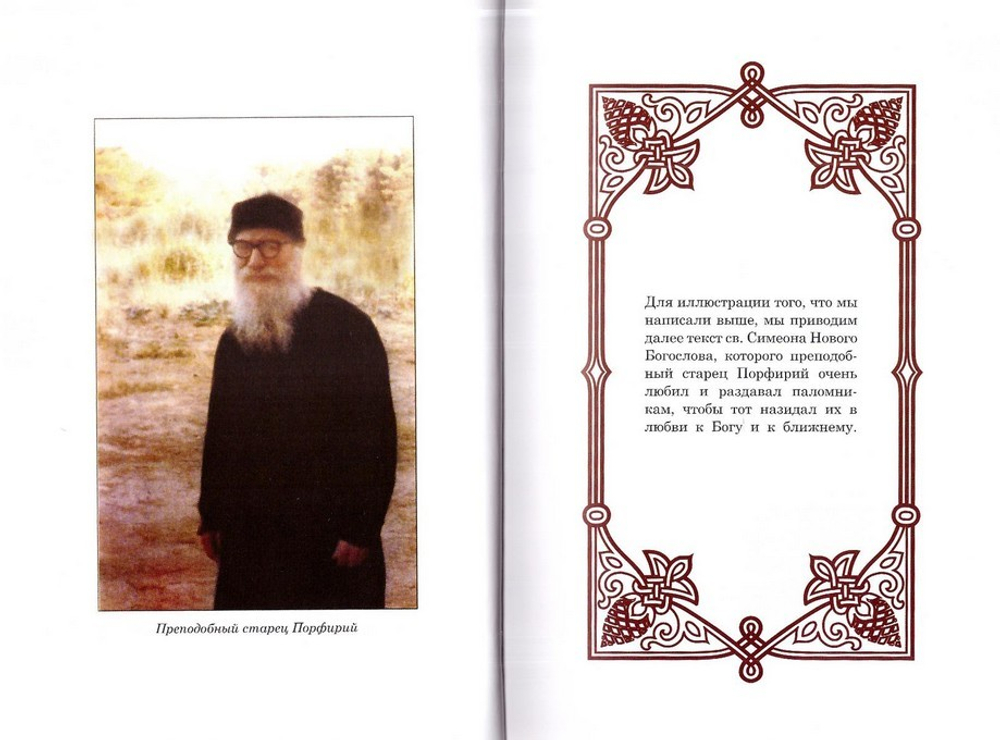 Преподобный старец Порфирий

Для иллюстрации того, что мы написали выше, мы приводим далее текст св. Симеона Нового Богослова, которого преподобный старец Порфирий очень любил и раздавал паломникам, чтобы тот назидал их в любви к Богу и к ближнему.